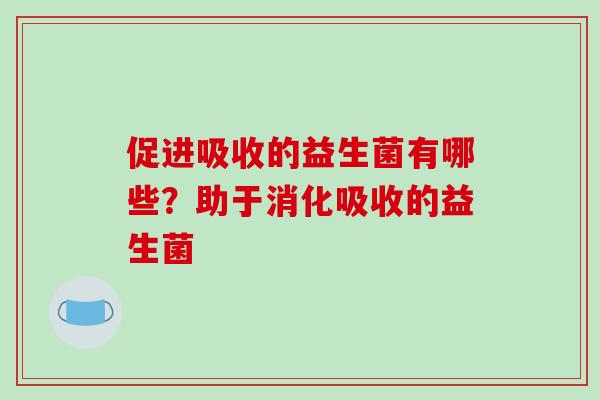 促进吸收的益生菌有哪些？助于消化吸收的益生菌